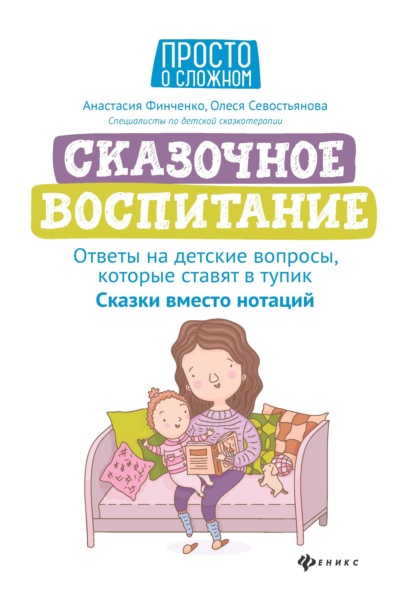 ПРОСТО
О СЛОЖНОМ

Анастасия Финченко, Олеся Севостьянова
Специалисты по детской сказкотерапии

СКАЗОЧНОЕ
ВОСПИТАНИЕ

Ответы на детские вопросы, которые ставят в тупик
Сказки вместо нотаций

ФЕНИКС